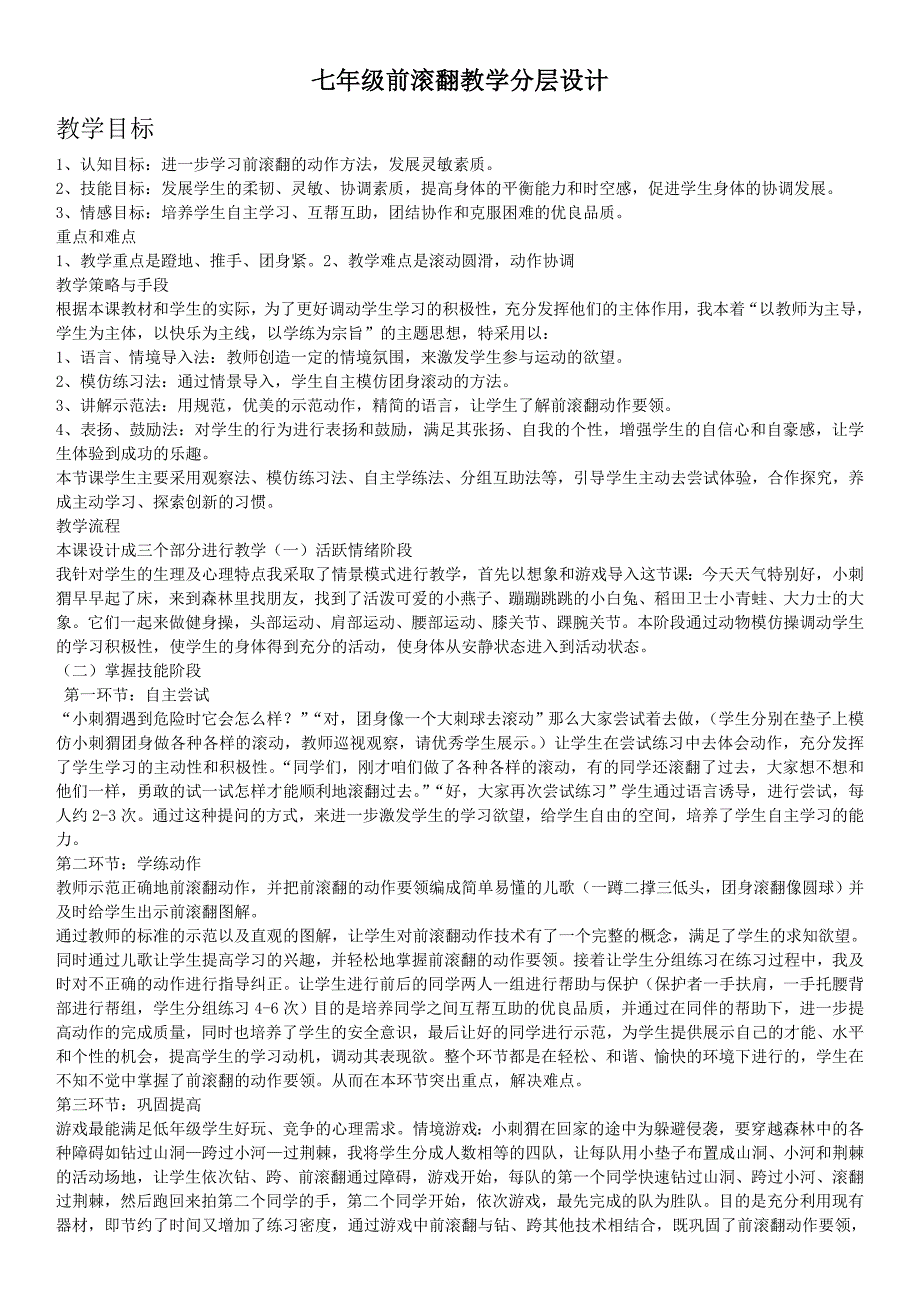 七年级前滚翻教学分层设计

教学目标

1、认知目标：进一步学习前滚翻的动作方法，发展灵敏素质。
2、技能目标：发展学生的柔韧、灵敏、协调素质，提高身体的平衡能力和时空感，促进学生身体的协调发展。
3、情感目标：培养学生自主学习、互帮互助，团结协作和克服困难的优良品质。

重点和难点

1、教学重点是蹬地、推手、团身紧。2、教学难点是滚动圆滑，动作协调

教学策略与手段

根据本课教材和学生的实际，为了更好调动学生学习的积极性，充分发挥他们的主体作用，我本着“以教师为主导，学生为主体，以快乐为主线，以学练为宗旨”的主题思想，特采用以：
1、语言、情境导入法：教师创造一定的情境氛围，来激发学生参与运动的欲望。
2、模仿练习法：通过情景导入，学生自主模仿团身滚动的方法。
3、讲解示范法：用规范，优美的示范动作，精简的语言，让学生了解前滚翻动作要领。
4、表扬、鼓励法：对学生的行为进行表扬和鼓励，满足其张扬、自我的个性，增强学生的自信心和自豪感，让学生体验到成功的乐趣。

本节课学生主要采用观察法、模仿练习法、自主学练法、分组互助法等，引导学生主动去尝试体验，合作探究，养成主动学习、探索创新的习惯。

教学流程

本课设计成三个部分进行教学（一）活跃情绪阶段

我针对学生的生理及心理特点我采取了情景模式进行教学，首先以想象和游戏导入这节课：今天天气特别好，小刺猬早早起了床，来到森林里找朋友，找到了活泼可爱的小燕子、蹦蹦跳跳的小白兔、稻田卫士小青蛙、大力士的大象。它们一起来做健身操，头部运动、肩部运动、腰部运动、膝关节、踝腕关节。本阶段通过动物模仿操调动学生的学习积极性，使学生的身体得到充分的活动，使身体从安静状态进入到活动状态。

（二）掌握技能阶段

第一环节：自主尝试

“小刺猬遇到危险时它会怎么样？”“对，团身像一个大刺球去滚动”那么大家尝试着去做，（学生分别在垫子上模仿小刺猬团身做各种各样的滚动，教师巡视观察，请优秀学生展示。）让学生在尝试练习中去体会动作，充分发挥了学生学习的主动性和积极性。“同学们，刚才咱们做了各种各样的滚动，有的同学还滚翻了过去，大家想不想和他们一样，勇敢的试一试怎样才能顺利地滚翻过去。”“好，大家再次尝试练习”学生通过语言诱导，进行尝试，每人约 2-3 次。通过这种提问的方式，来进一步激发学生的学习欲望，给学生自由的空间，培养了学生自主学习的能力。

第二环节：学练动作

教师示范正确地前滚翻动作，并把前滚翻的动作要领编成简单易懂的儿歌（一蹲二撑三低头，团身滚翻像圆球）并及时给学生出示前滚翻图解。

通过教师的标准的示范以及直观的图解，让学生对前滚翻动作技术有了一个完整的概念，满足了学生的求知欲望。同时通过儿歌让学生提高学习的兴趣，并轻松地掌握前滚翻的动作要领。接着让学生分组练习在练习过程中，我及时对不正确的动作进行指导纠正。让学生进行前后的同学两人一组进行帮助与保护（保护者一手扶肩，一手托腰背部进行帮组，学生分组练习 4-6 次）目的是培养同学之间互帮互助的优良品质，并通过在同伴的帮助下，进一步提高动作的完成质量，同时也培养了学生的安全意识，最后让好的同学进行示范，为学生提供展示自己的才能、水平和个性的机会，提高学生的学习动机，调动其表现欲。整个环节都是在轻松、和谐、愉快的环境下进行的，学生在不知不觉中掌握了前滚翻的动作要领。从而在本环节突出重点，解决难点。

第三环节：巩固提高

游戏最能满足低年级学生好玩、竞争的心理需求。情境游戏：小刺猬在回家的途中为躲避侵袭，要穿越森林中的各种障碍如钻过山洞—跨过小河—过荆棘，我将学生分成人数相等的四队，让每队用小垫子布置成山洞、小河和荆棘的活动场地，让学生依次钻、跨、前滚翻通过障碍，游戏开始，每队的第一个同学快速钻过山洞、跨过小河、滚翻过荆棘，然后跑回来拍第二个同学的手，第二个同学开始，依次游戏，最先完成的队为胜队。目的是充分利用现有器材，即节约了时间又增加了练习密度，通过游戏中前滚翻与钻、跨其他技术相结合，既巩固了前滚翻动作要领，